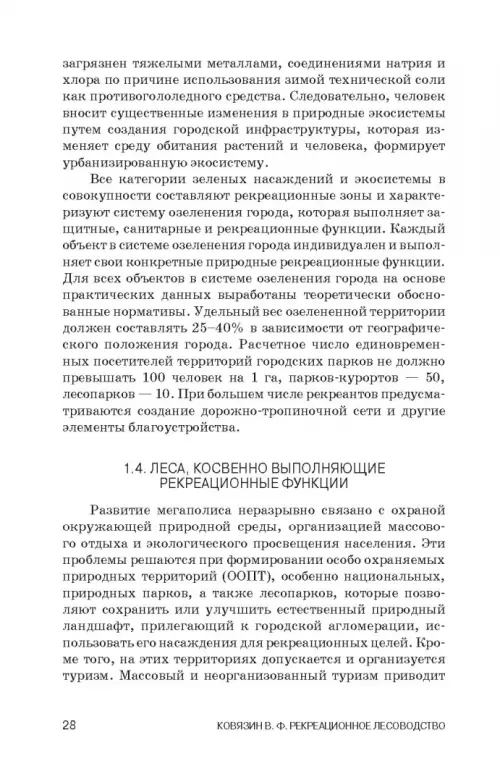 загрязнен тяжелыми металлами, соединениями натрия и хлора по причине использования зимой технической соли как противогололедного средства. Следовательно, человек вносит существенные изменения в природные экосистемы путем создания городской инфраструктуры, которая изменяет среду обитания растений и человека, формирует урбанизированную экосистему.

Все категории зеленых насаждений и экосистемы в совокупности составляют рекреационные зоны и характеризуют систему озеленения города, которая выполняет защитные, санитарные и рекреационные функции. Каждый объект в системе озеленения города индивидуален и выполняет свои конкретные природные рекреационные функции. Для всех объектов в системе озеленения города на основе практических данных выработаны теоретически обоснованные нормативы. Удельный вес озелененной территории должен составлять 25–40% в зависимости от географического положения города. Расчетное число единовременных посетителей территорий городских парков не должно превышать 100 человек на 1 га, парков-курортов — 50, лесопарков — 10. При большем числе рекреантов предусматриваются создание дорожно-тропиночной сети и другие элементы благоустройства.

1.4. ЛЕСА, КОСВЕННО ВЫПОЛНЯЮЩИЕ РЕКРЕАЦИОННЫЕ ФУНКЦИИ

Развитие мегаполиса неразрывно связано с охраной окружающей природной среды, организацией массового отдыха и экологического просвещения населения. Эти проблемы решаются при формировании особо охраняемых природных территорий (ООПТ), особенно национальных, природных парков, а также лесопарков, которые позволяют сохранить или улучшить естественный природный ландшафт, прилегающий к городской агломерации, использовать его насаждения для рекреационных целей. Кроме того, на этих территориях допускается и организуется туризм. Массовый и неорганизованный туризм приводит

28 КОВЯЗИН В. Ф. РЕКРЕАЦИОННОЕ ЛЕСОВОДСТВО